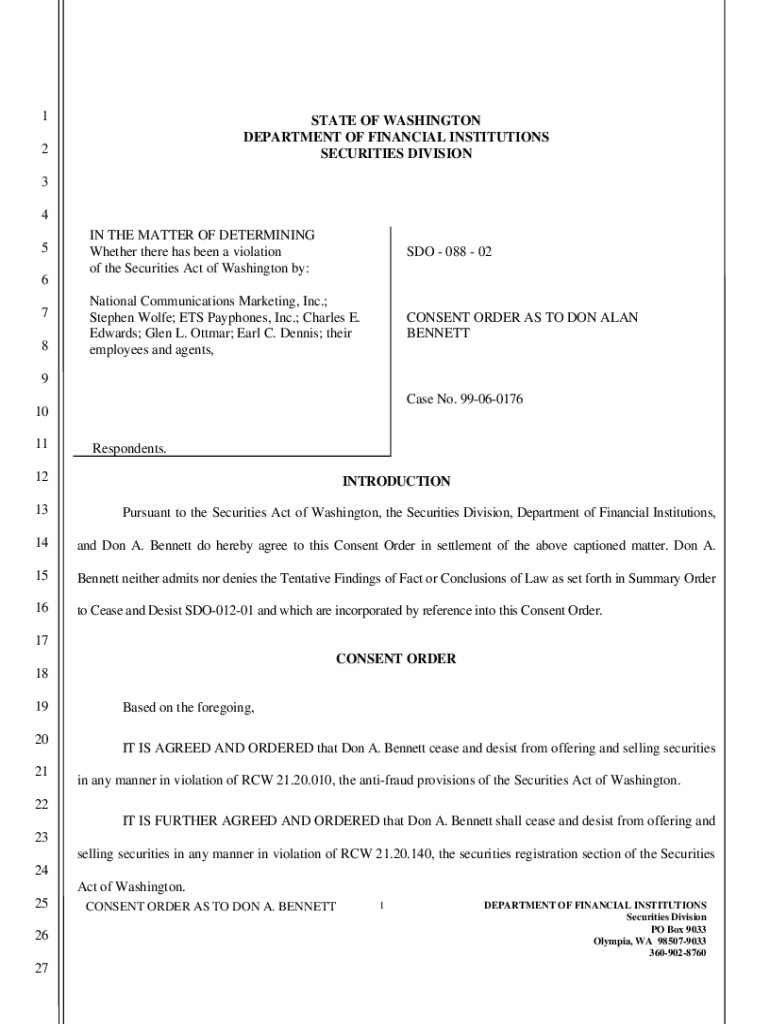 1
2
3
4
5
6
7
8
9
10
11
12
13
14
15
16
17
18
19
20
21
22
23
24
25
26
27

STATE OF WASHINGTON
DEPARTMENT OF FINANCIAL INSTITUTIONS
SECURITIES DIVISION

IN THE MATTER OF DETERMINING
Whether there has been a violation
of the Securities Act of Washington by:

National Communications Marketing, Inc.; Stephen Wolfe; ETS Payphones, Inc.; Charles E. Edwards; Glen L. Ottmar; Earl C. Dennis; their employees and agents,

Respondents.

SDO - 088 - 02

CONSENT ORDER AS TO DON ALAN BENNETT

Case No. 99-06-0176

INTRODUCTION

Pursuant to the Securities Act of Washington, the Securities Division, Department of Financial Institutions, and Don A. Bennett do hereby agree to this Consent Order in settlement of the above captioned matter. Don A. Bennett neither admits nor denies the Tentative Findings of Fact or Conclusions of Law as set forth in Summary Order to Cease and Desist SDO-012-01 and which are incorporated by reference into this Consent Order.

CONSENT ORDER

Based on the foregoing,

IT IS AGREED AND ORDERED that Don A. Bennett cease and desist from offering and selling securities in any manner in violation of RCW 21.20.010, the anti-fraud provisions of the Securities Act of Washington.

IT IS FURTHER AGREED AND ORDERED that Don A. Bennett shall cease and desist from offering and selling securities in any manner in violation of RCW 21.20.140, the securities registration section of the Securities Act of Washington.

CONSENT ORDER AS TO DON A. BENNETT 1

DEPARTMENT OF FINANCIAL INSTITUTIONS
Securities Division
PO Box 9033
Olympia, WA 98507-9033
360-902-8760